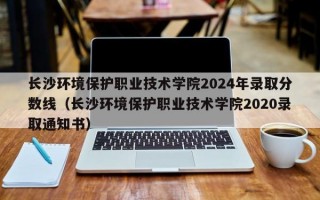 长沙环境保护职业技术学院2024年录取分数线（长沙环境保护职业技术学院2020录取通知书）